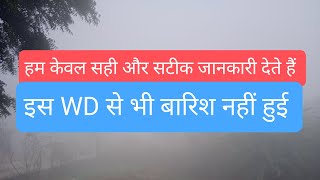 हम केवल सही और सटीक जानकारी देते हैं

इस WD से भी बारिश नहीं हुई